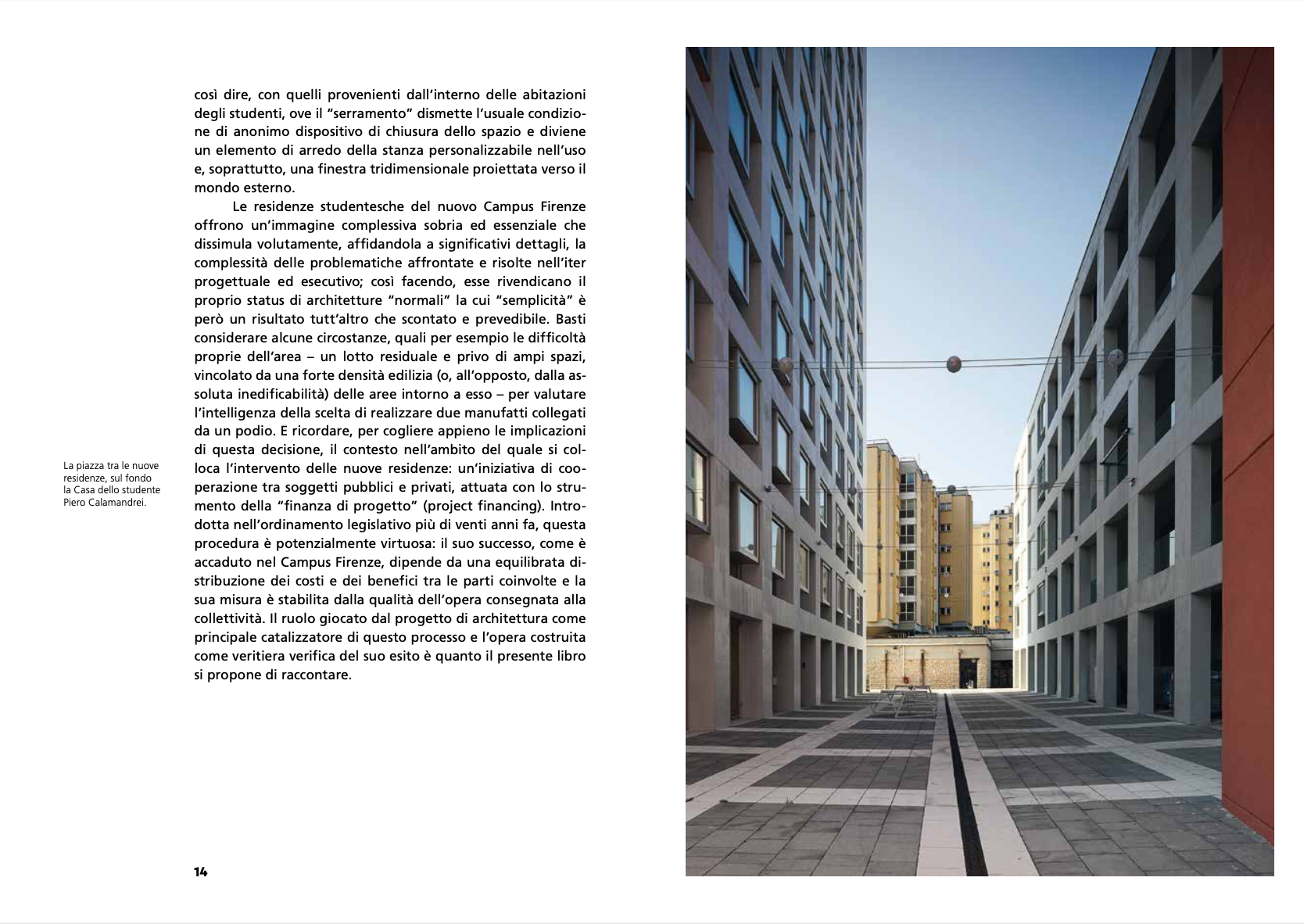 così dire, con quelli provenienti dall'interno delle abitazioni degli studenti, ove il "serramento" dismette l'usuale condizione di anonimo dispositivo di chiusura dello spazio e diviene un elemento di arredo della stanza personalizzabile nell'uso e, soprattutto, una finestra tridimensionale proiettata verso il mondo esterno.

Le residenze studentesche del nuovo Campus Firenze offrono un'immagine complessiva sobria ed essenziale che dissimula volutamente, affidandola a significativi dettagli, la complessità delle problematiche affrontate e risolte nell'iter progettuale ed esecutivo; così facendo, esse rivendicano il proprio status di architetture "normali" la cui "semplicità" è però un risultato tutt'altro che scontato e prevedibile. Basti considerare alcune circostanze, quali per esempio le difficoltà proprie dell'area – un lotto residuale e privo di ampi spazi, vincolato da una forte densità edilizia (o, all'opposto, dalla assoluta inedificabilità) delle aree intorno a esso – per valutare l'intelligenza della scelta di realizzare due manufatti collegati da un podio. E ricordare, per cogliere appieno le implicazioni di questa decisione, il contesto nell'ambito del quale si colloca l'intervento delle nuove residenze: un'iniziativa di cooperazione tra soggetti pubblici e privati, attuata con lo strumento della "finanza di progetto" (project financing). Introdotta nell'ordinamento legislativo più di venti anni fa, questa procedura è potenzialmente virtuosa: il suo successo, come è accaduto nel Campus Firenze, dipende da una equilibrata distribuzione dei costi e dei benefici tra le parti coinvolte e la sua misura è stabilita dalla qualità dell'opera consegnata alla collettività. Il ruolo giocato dal progetto di architettura come principale catalizzatore di questo processo e l'opera costruita come veritiera verifica del suo esito è quanto il presente libro si propone di raccontare.

La piazza tra le nuove residenze, sul fondo la Casa dello studente Piero Calamandrei.

14